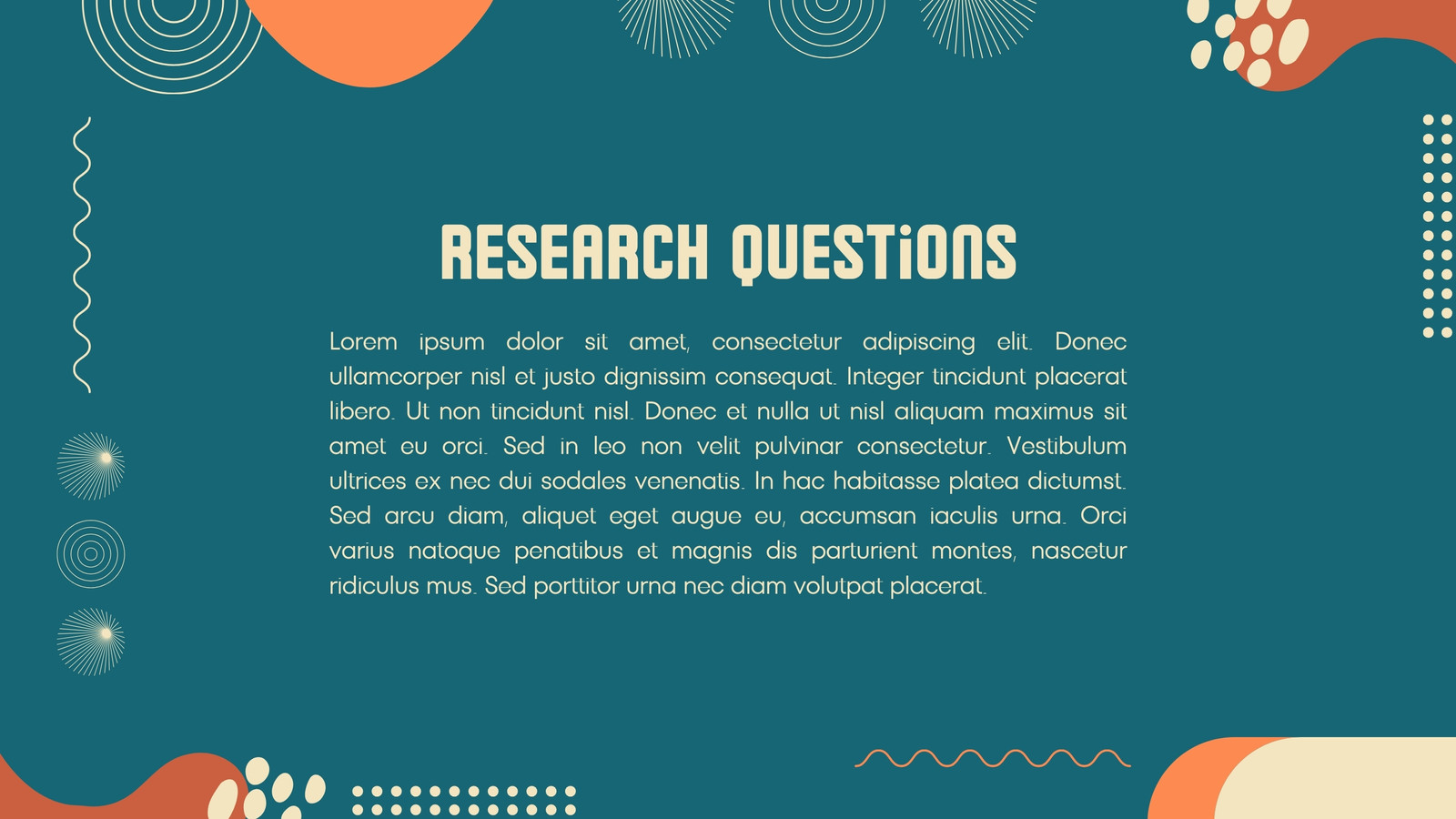 RESEARCH QUESTiONS

Lorem ipsum dolor sit amet, consectetur adipiscing elit. Donec ullamcorper nisl et justo dignissim consequat. Integer tincidunt placerat libero. Ut non tincidunt nisl. Donec et nulla ut nisl aliquam maximus sit amet eu orci. Sed in leo non velit pulvinar consectetur. Vestibulum ultrices ex nec dui sodales venenatis. In hac habitasse platea dictumst. Sed arcu diam, aliquet eget augue eu, accumsan iaculis urna. Orci varius natoque penatibus et magnis dis parturient montes, nascetur ridiculus mus. Sed porttitor urna nec diam volutpat placerat.